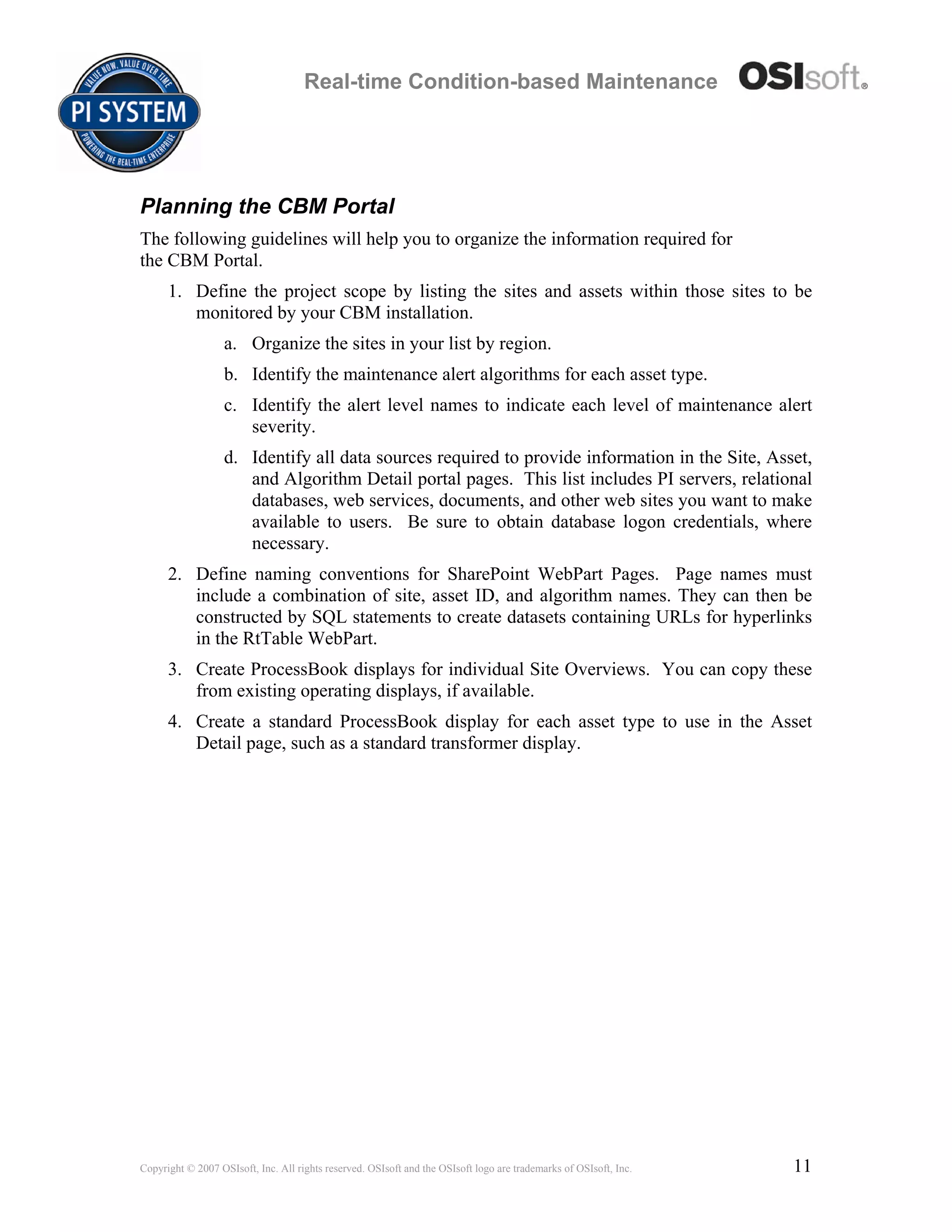 VALUE NOW, VALUE OVER TIME
PI SYSTEM
POWERING THE REAL-TIME ENTERPRISE

Real-time Condition-based Maintenance OSIsoft®

Planning the CBM Portal

The following guidelines will help you to organize the information required for the CBM Portal.

1. Define the project scope by listing the sites and assets within those sites to be monitored by your CBM installation.

a. Organize the sites in your list by region.

b. Identify the maintenance alert algorithms for each asset type.

c. Identify the alert level names to indicate each level of maintenance alert severity.

d. Identify all data sources required to provide information in the Site, Asset, and Algorithm Detail portal pages. This list includes PI servers, relational databases, web services, documents, and other web sites you want to make available to users. Be sure to obtain database logon credentials, where necessary.

2. Define naming conventions for SharePoint WebPart Pages. Page names must include a combination of site, asset ID, and algorithm names. They can then be constructed by SQL statements to create datasets containing URLs for hyperlinks in the RtTable WebPart.

3. Create ProcessBook displays for individual Site Overviews. You can copy these from existing operating displays, if available.

4. Create a standard ProcessBook display for each asset type to use in the Asset Detail page, such as a standard transformer display.

Copyright © 2007 OSIsoft, Inc. All rights reserved. OSIsoft and the OSIsoft logo are trademarks of OSIsoft, Inc.

11